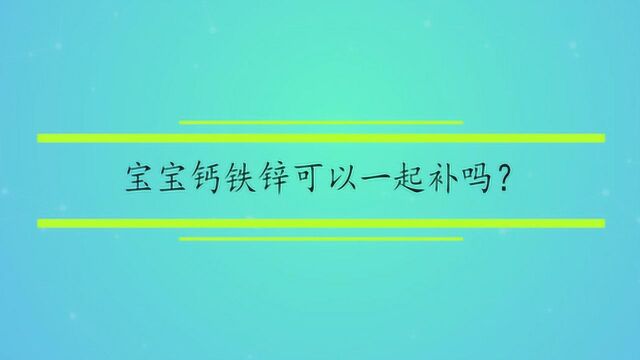 宝宝钙铁锌可以一起补吗？